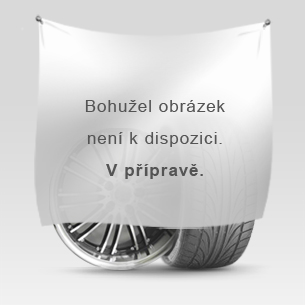 Bohužel obrázek není k dispozici.

V přípravě.